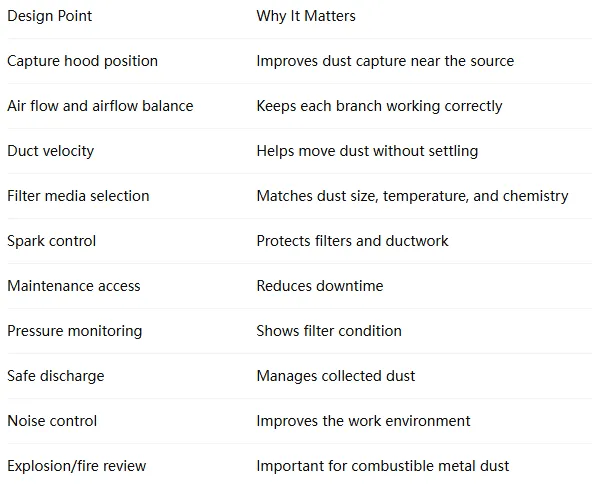 | Design Point | Why It Matters |
|---|---|
| Capture hood position | Improves dust capture near the source |
| Air flow and airflow balance | Keeps each branch working correctly |
| Duct velocity | Helps move dust without settling |
| Filter media selection | Matches dust size, temperature, and chemistry |
| Spark control | Protects filters and ductwork |
| Maintenance access | Reduces downtime |
| Pressure monitoring | Shows filter condition |
| Safe discharge | Manages collected dust |
| Noise control | Improves the work environment |
| Explosion/fire review | Important for combustible metal dust |